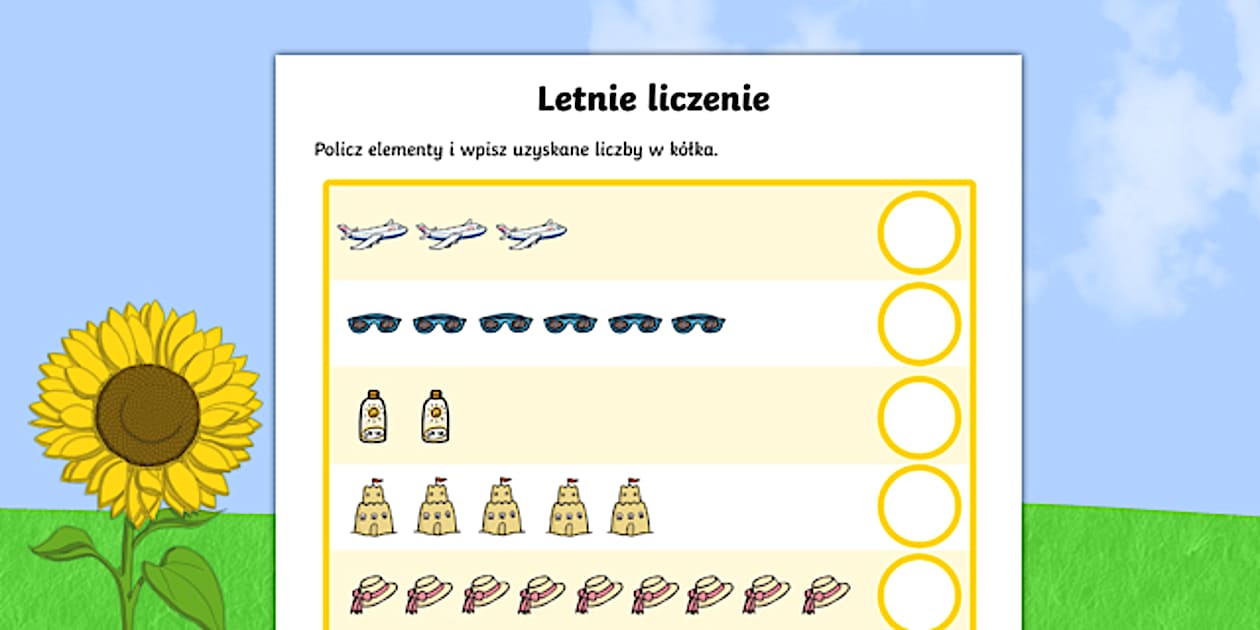 Letnie liczenie

Policz elementy i wpisz uzyskane liczby w kółka.